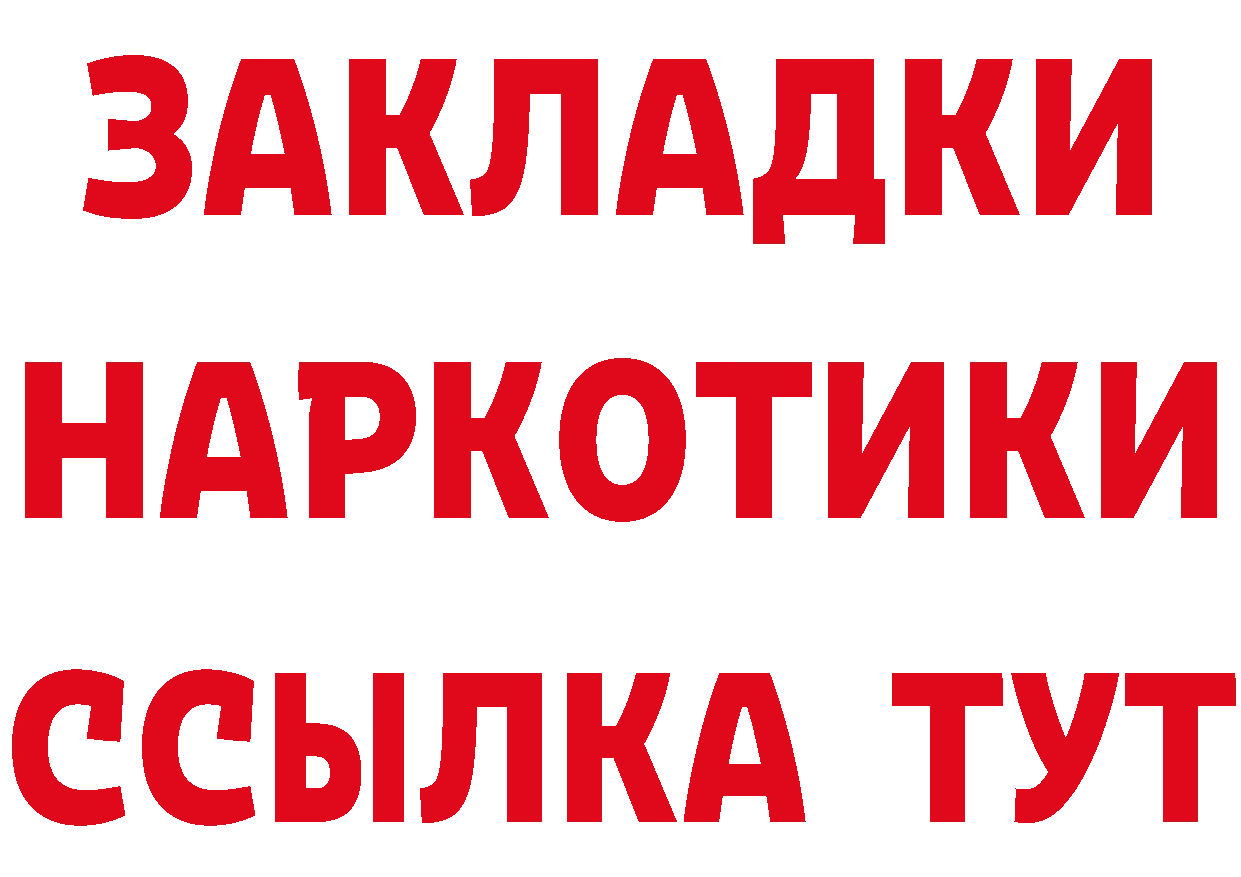 ЗАКЛАДКИ
НАРКОТИКИ
ССЫЛКА ТУТ